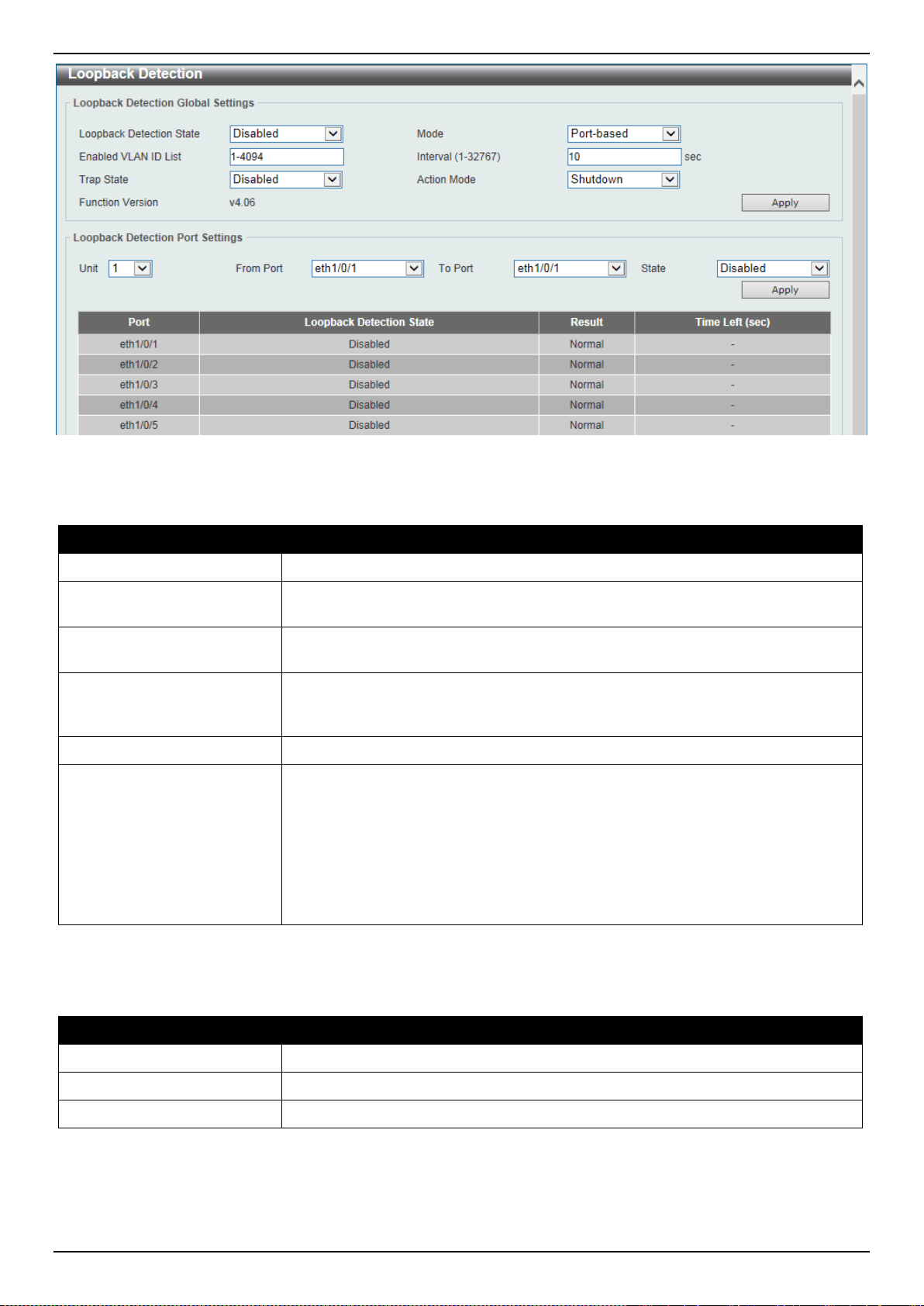 Loopback Detection

Loopback Detection Global Settings

Loopback Detection State Disabled
Mode Port-based
Enabled VLAN ID List 1-4094
Interval (1-32767) 10 sec
Trap State Disabled
Action Mode Shutdown
Function Version v4.06
Apply

Loopback Detection Port Settings

Unit 1
From Port eth1/0/1
To Port eth1/0/1
State Disabled
Apply

| Port | Loopback Detection State | Result | Time Left (sec) |
|---|---|---|---|
| eth1/0/1 | Disabled | Normal | - |
| eth1/0/2 | Disabled | Normal | - |
| eth1/0/3 | Disabled | Normal | - |
| eth1/0/4 | Disabled | Normal | - |
| eth1/0/5 | Disabled | Normal | - |